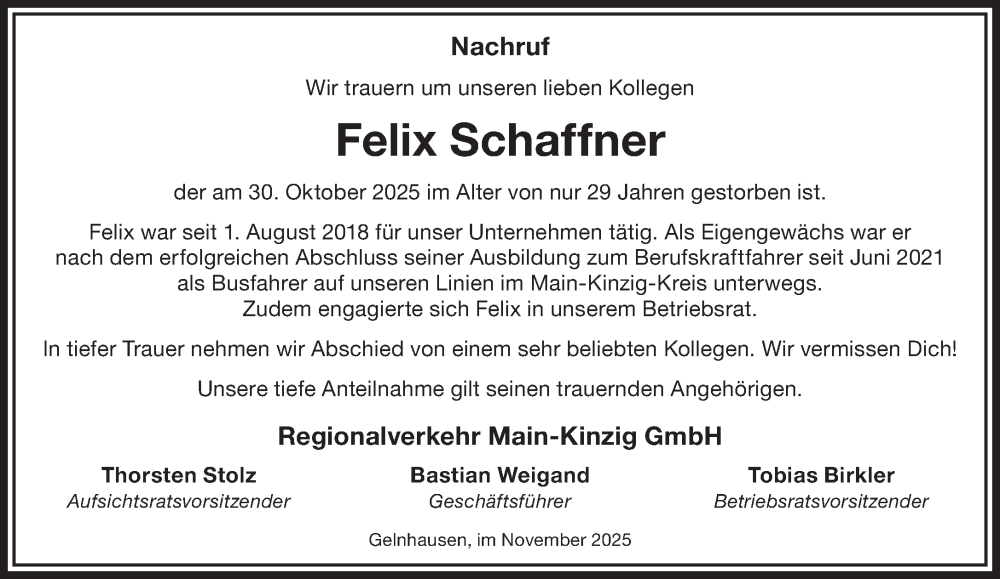 Nachruf

Wir trauern um unseren lieben Kollegen

Felix Schaffner

der am 30. Oktober 2025 im Alter von nur 29 Jahren gestorben ist.

Felix war seit 1. August 2018 für unser Unternehmen tätig. Als Eigengewächs war er nach dem erfolgreichen Abschluss seiner Ausbildung zum Berufskraftfahrer seit Juni 2021 als Busfahrer auf unseren Linien im Main-Kinzig-Kreis unterwegs. Zudem engagierte sich Felix in unserem Betriebsrat.

In tiefer Trauer nehmen wir Abschied von einem sehr beliebten Kollegen. Wir vermissen Dich!

Unsere tiefe Anteilnahme gilt seinen trauernden Angehörigen.

Regionalverkehr Main-Kinzig GmbH

Thorsten Stolz
Aufsichtsratsvorsitzender

Bastian Weigand
Geschäftsführer

Tobias Birkler
Betriebsratsvorsitzender

Gelnhausen, im November 2025